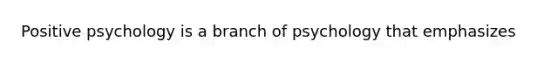 Positive psychology is a branch of psychology that emphasizes